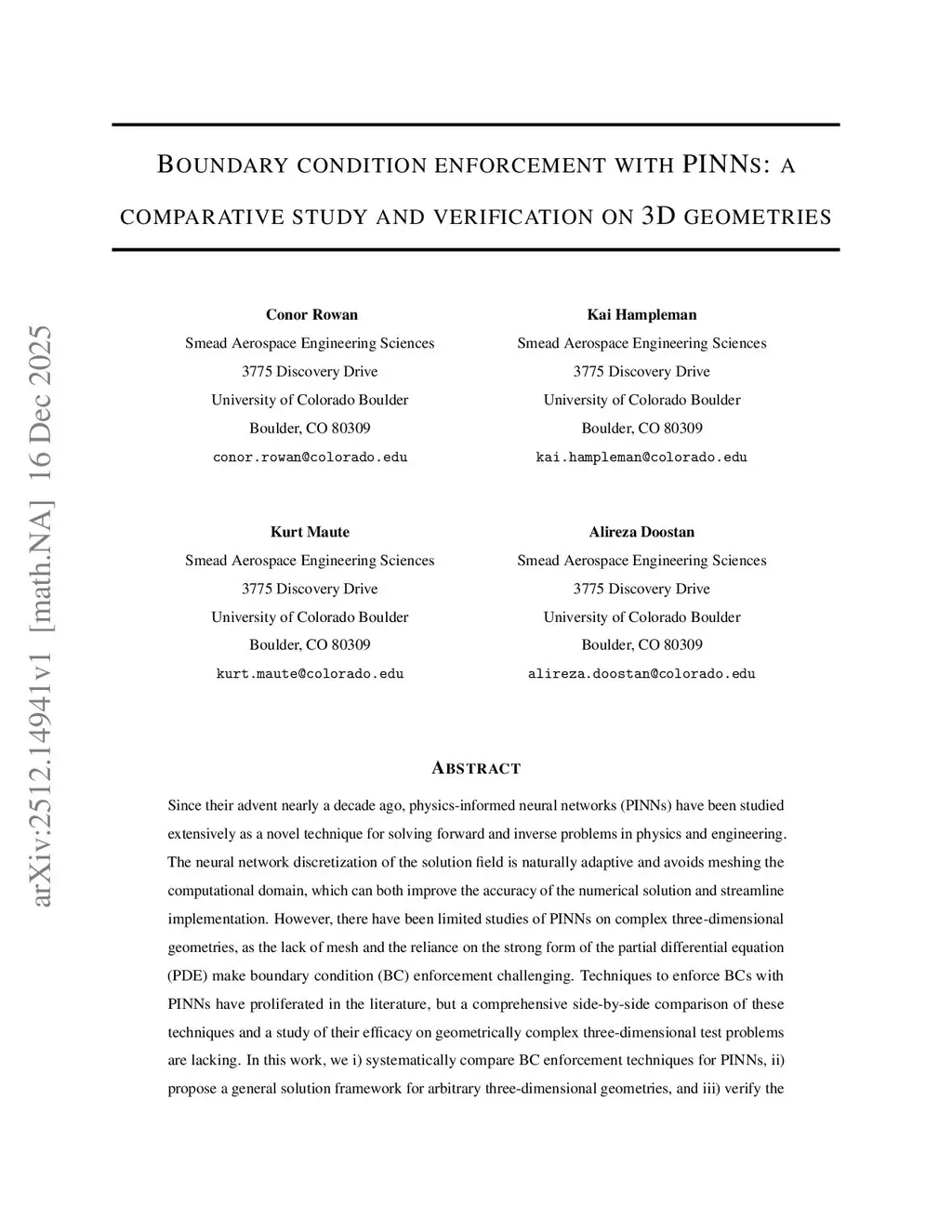 arXiv:2512.14941v1 [math.NA] 16 Dec 2025

BOUNDARY CONDITION ENFORCEMENT WITH PINNS: A COMPARATIVE STUDY AND VERIFICATION ON 3D GEOMETRIES

Conor Rowan
Smead Aerospace Engineering Sciences
3775 Discovery Drive
University of Colorado Boulder
Boulder, CO 80309
conor.rowan@colorado.edu

Kai Hampleman
Smead Aerospace Engineering Sciences
3775 Discovery Drive
University of Colorado Boulder
Boulder, CO 80309
kai.hampleman@colorado.edu

Kurt Maute
Smead Aerospace Engineering Sciences
3775 Discovery Drive
University of Colorado Boulder
Boulder, CO 80309
kurt.maute@colorado.edu

Alireza Doostan
Smead Aerospace Engineering Sciences
3775 Discovery Drive
University of Colorado Boulder
Boulder, CO 80309
alireza.doostan@colorado.edu

ABSTRACT

Since their advent nearly a decade ago, physics-informed neural networks (PINNs) have been studied extensively as a novel technique for solving forward and inverse problems in physics and engineering. The neural network discretization of the solution field is naturally adaptive and avoids meshing the computational domain, which can both improve the accuracy of the numerical solution and streamline implementation. However, there have been limited studies of PINNs on complex three-dimensional geometries, as the lack of mesh and the reliance on the strong form of the partial differential equation (PDE) make boundary condition (BC) enforcement challenging. Techniques to enforce BCs with PINNs have proliferated in the literature, but a comprehensive side-by-side comparison of these techniques and a study of their efficacy on geometrically complex three-dimensional test problems are lacking. In this work, we i) systematically compare BC enforcement techniques for PINNs, ii) propose a general solution framework for arbitrary three-dimensional geometries, and iii) verify the